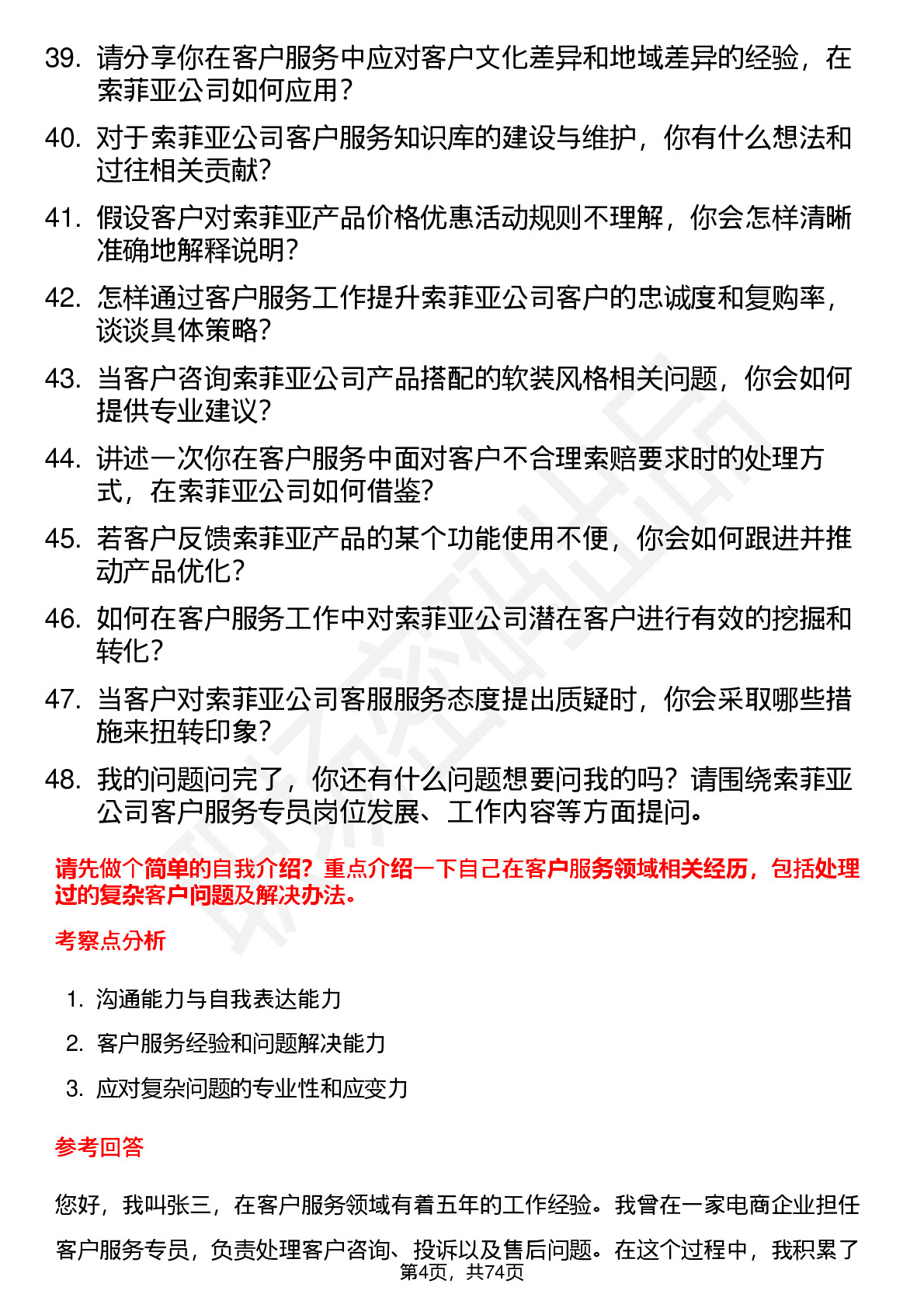 39. 请分享你在客户服务中应对客户文化差异和地域差异的经验，在索菲亚公司如何应用？

40. 对于索菲亚公司客户服务知识库的建设与维护，你有什么想法和过往相关贡献？

41. 假设客户对索菲亚产品价格优惠活动规则不理解，你会怎样清晰准确地解释说明？

42. 怎样通过客户服务工作提升索菲亚公司客户的忠诚度和复购率，谈谈具体策略？

43. 当客户咨询索菲亚公司产品搭配的软装风格相关问题，你会如何提供专业建议？

44. 讲述一次你在客户服务中面对客户不合理索赔要求时的处理方式，在索菲亚公司如何借鉴？

45. 若客户反馈索菲亚产品的某个功能使用不便，你会如何跟进并推动产品优化？

46. 如何在客户服务工作中对索菲亚公司潜在客户进行有效的挖掘和转化？

47. 当客户对索菲亚公司客服服务态度提出质疑时，你会采取哪些措施来扭转印象？

48. 我的问题问完了，你还有什么问题想要问我的吗？请围绕索菲亚公司客户服务专员岗位发展、工作内容等方面提问。

请先做个简单的自我介绍？重点介绍一下自己在客户服务领域相关经历，包括处理过的复杂客户问题及解决办法。

考察点分析

1. 沟通能力与自我表达能力

2. 客户服务经验和问题解决能力

3. 应对复杂问题的专业性和应变力

参考回答

您好，我叫张三，在客户服务领域有着五年的工作经验。我曾在一家电商企业担任客户服务专员，负责处理客户咨询、投诉以及售后问题。在这个过程中，我积累了

第4页，共74页